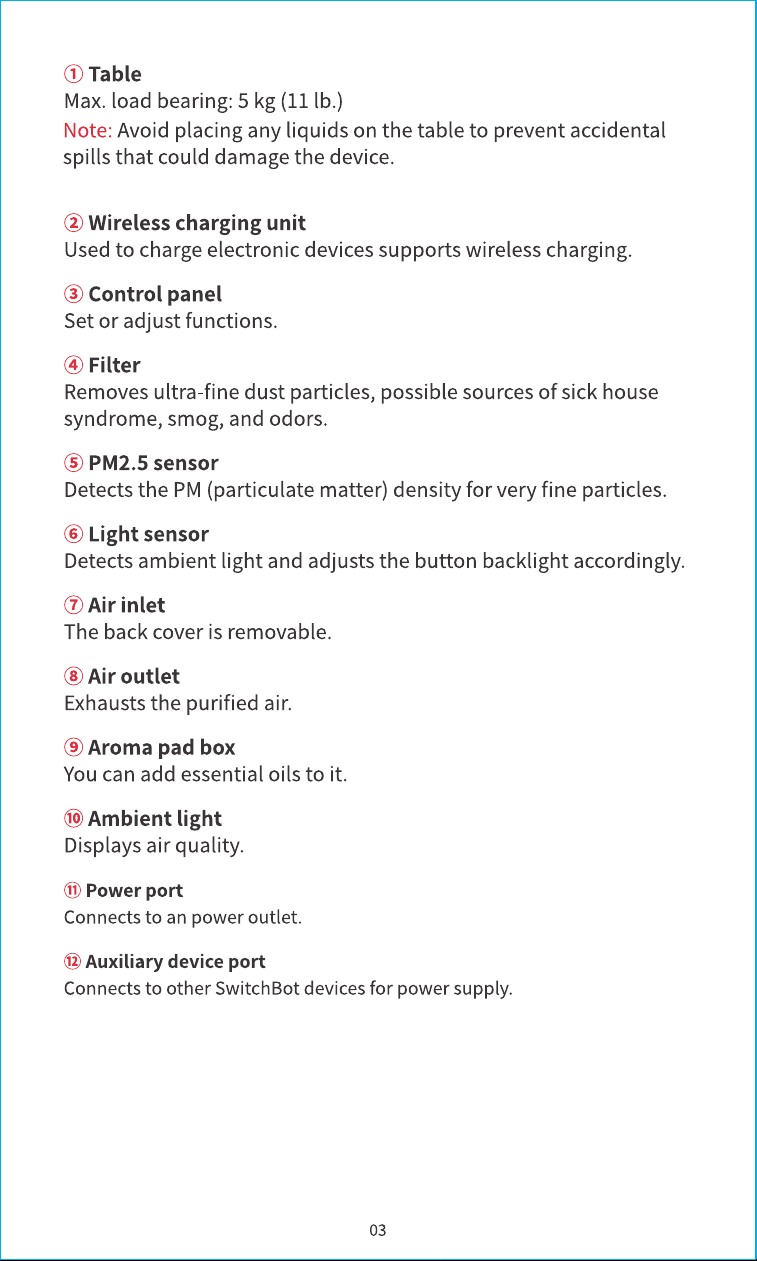 ① Table
Max. load bearing: 5 kg (11 lb.)
Note: Avoid placing any liquids on the table to prevent accidental spills that could damage the device.

② Wireless charging unit
Used to charge electronic devices supports wireless charging.

③ Control panel
Set or adjust functions.

④ Filter
Removes ultra-fine dust particles, possible sources of sick house syndrome, smog, and odors.

⑤ PM2.5 sensor
Detects the PM (particulate matter) density for very fine particles.

⑥ Light sensor
Detects ambient light and adjusts the button backlight accordingly.

⑦ Air inlet
The back cover is removable.

⑧ Air outlet
Exhausts the purified air.

⑨ Aroma pad box
You can add essential oils to it.

⑩ Ambient light
Displays air quality.

⑪ Power port
Connects to an power outlet.

⑫ Auxiliary device port
Connects to other SwitchBot devices for power supply.

03